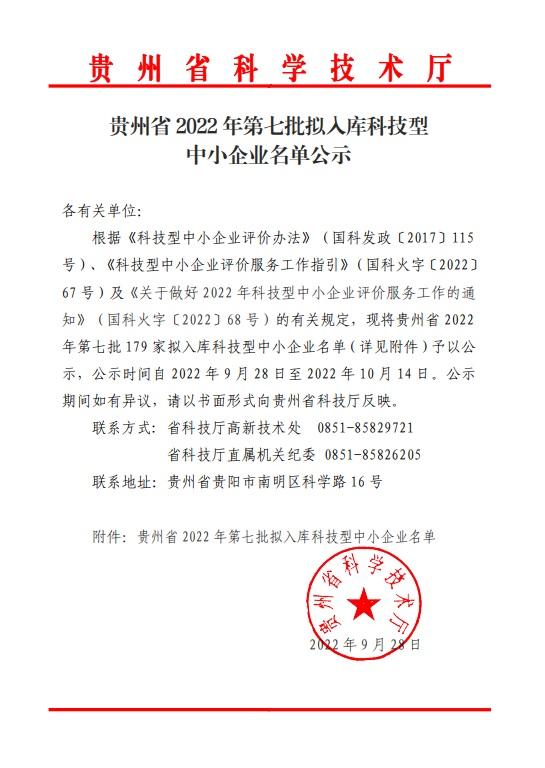 贵州省科学技术厅

贵州省2022年第七批拟入库科技型中小企业名单公示

各有关单位：

根据《科技型中小企业评价办法》（国科发政〔2017〕115号）、《科技型中小企业评价服务工作指引》（国科火字〔2022〕67号）及《关于做好2022年科技型中小企业评价服务工作的通知》（国科火字〔2022〕68号）的有关规定，现将贵州省2022年第七批179家拟入库科技型中小企业名单（详见附件）予以公示，公示时间自2022年9月28日至2022年10月14日。公示期间如有异议，请以书面形式向贵州省科技厅反映。

联系方式：省科技厅高新技术处 0851-85829721

省科技厅直属机关纪委 0851-85826205

联系地址：贵州省贵阳市南明区科学路16号

附件：贵州省2022年第七批拟入库科技型中小企业名单

贵州省科学技术厅

2022年9月28日